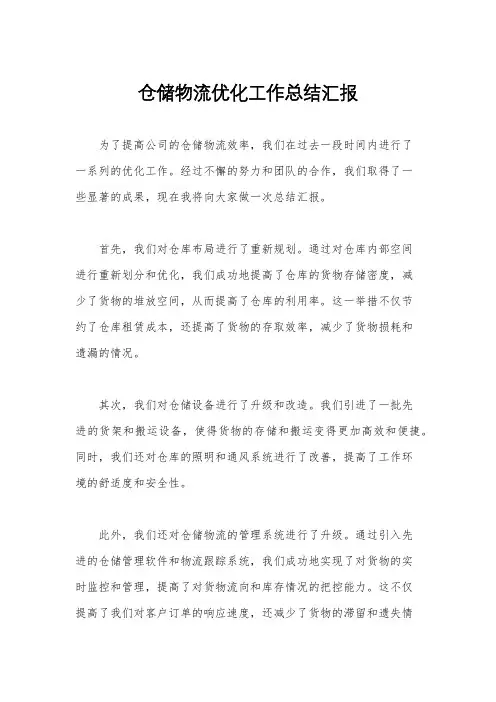 仓储物流优化工作总结汇报

为了提高公司的仓储物流效率，我们在过去一段时间内进行了一系列的优化工作。经过不懈的努力和团队的合作，我们取得了一些显著的成果，现在我将向大家做一次总结汇报。

首先，我们对仓库布局进行了重新规划。通过对仓库内部空间进行重新划分和优化，我们成功地提高了仓库的货物存储密度，减少了货物的堆放空间，从而提高了仓库的利用率。这一举措不仅节约了仓库租赁成本，还提高了货物的存取效率，减少了货物损耗和遗漏的情况。

其次，我们对仓储设备进行了升级和改造。我们引进了一批先进的货架和搬运设备，使得货物的存储和搬运变得更加高效和便捷。同时，我们还对仓库的照明和通风系统进行了改善，提高了工作环境的舒适度和安全性。

此外，我们还对仓储物流的管理系统进行了升级。通过引入先进的仓储管理软件和物流跟踪系统，我们成功地实现了对货物的实时监控和管理，提高了对货物流向和库存情况的把控能力。这不仅提高了我们对客户订单的响应速度，还减少了货物的滞留和遗失情